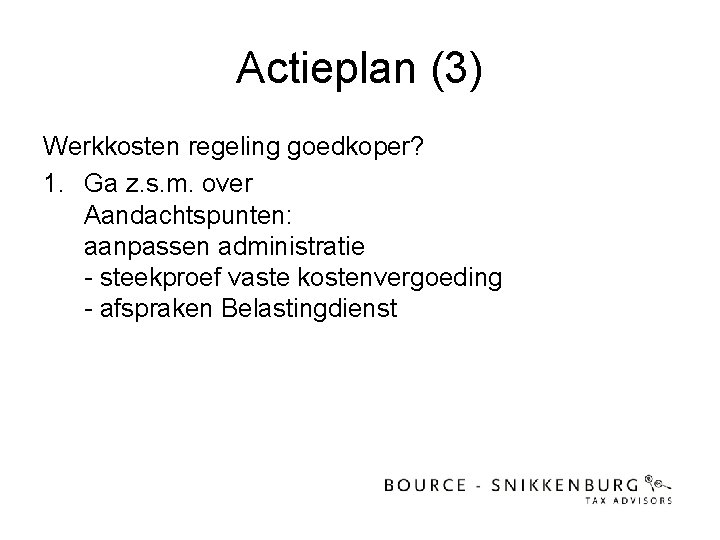 Actieplan (3)

Werkkosten regeling goedkoper?

1. Ga z.s.m. over
Aandachtspunten:
aanpassen administratie
- steekproef vaste kostenvergoeding
- afspraken Belastingdienst

BOURCE - SNIKKENBURG
TAX ADVISORS